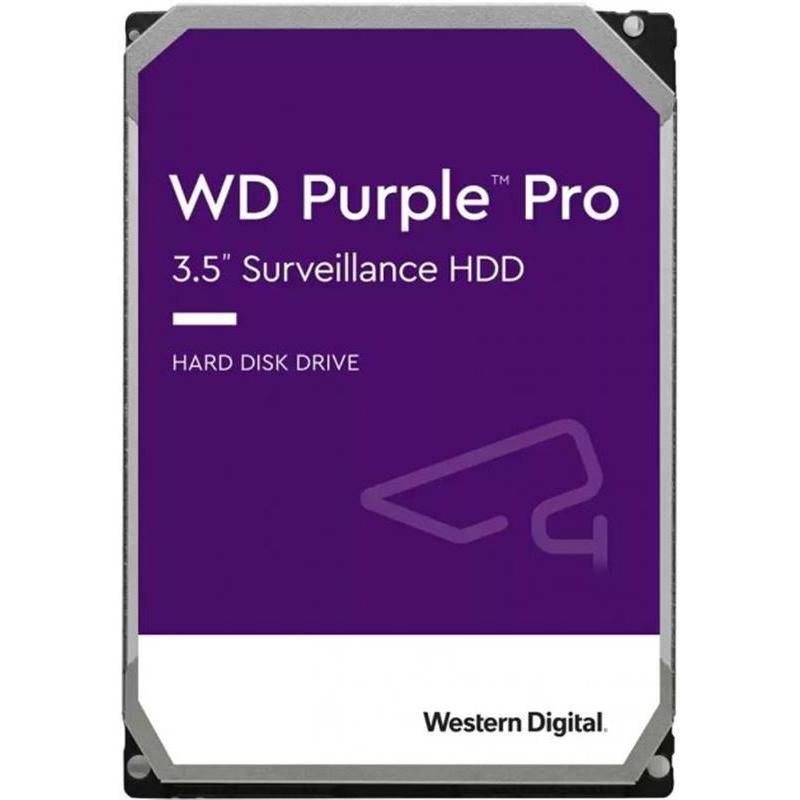 WD Purple™ Pro
3.5" Surveillance HDD

HARD DISK DRIVE

Western Digital.